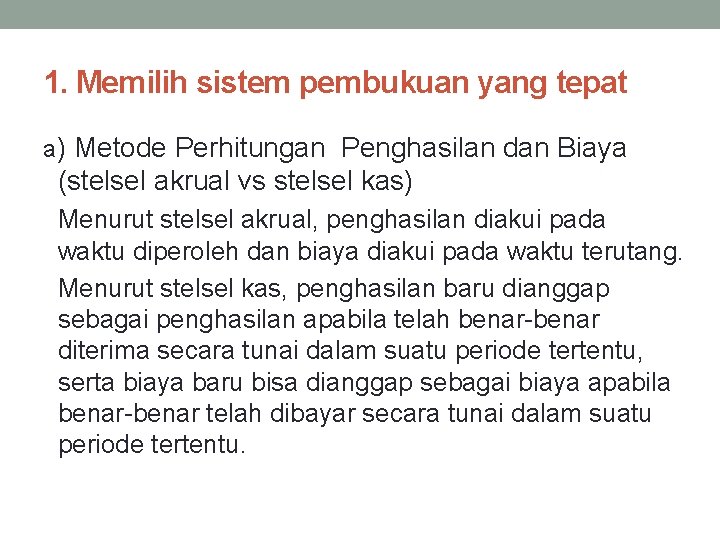 1. Memilih sistem pembukuan yang tepat

a) Metode Perhitungan  Penghasilan dan Biaya (stelsel akrual vs stelsel kas)

Menurut stelsel akrual, penghasilan diakui pada waktu diperoleh dan biaya diakui pada waktu terutang.

Menurut stelsel kas, penghasilan baru dianggap sebagai penghasilan apabila telah benar-benar diterima secara tunai dalam suatu periode tertentu, serta biaya baru bisa dianggap sebagai biaya apabila benar-benar telah dibayar secara tunai dalam suatu periode tertentu.